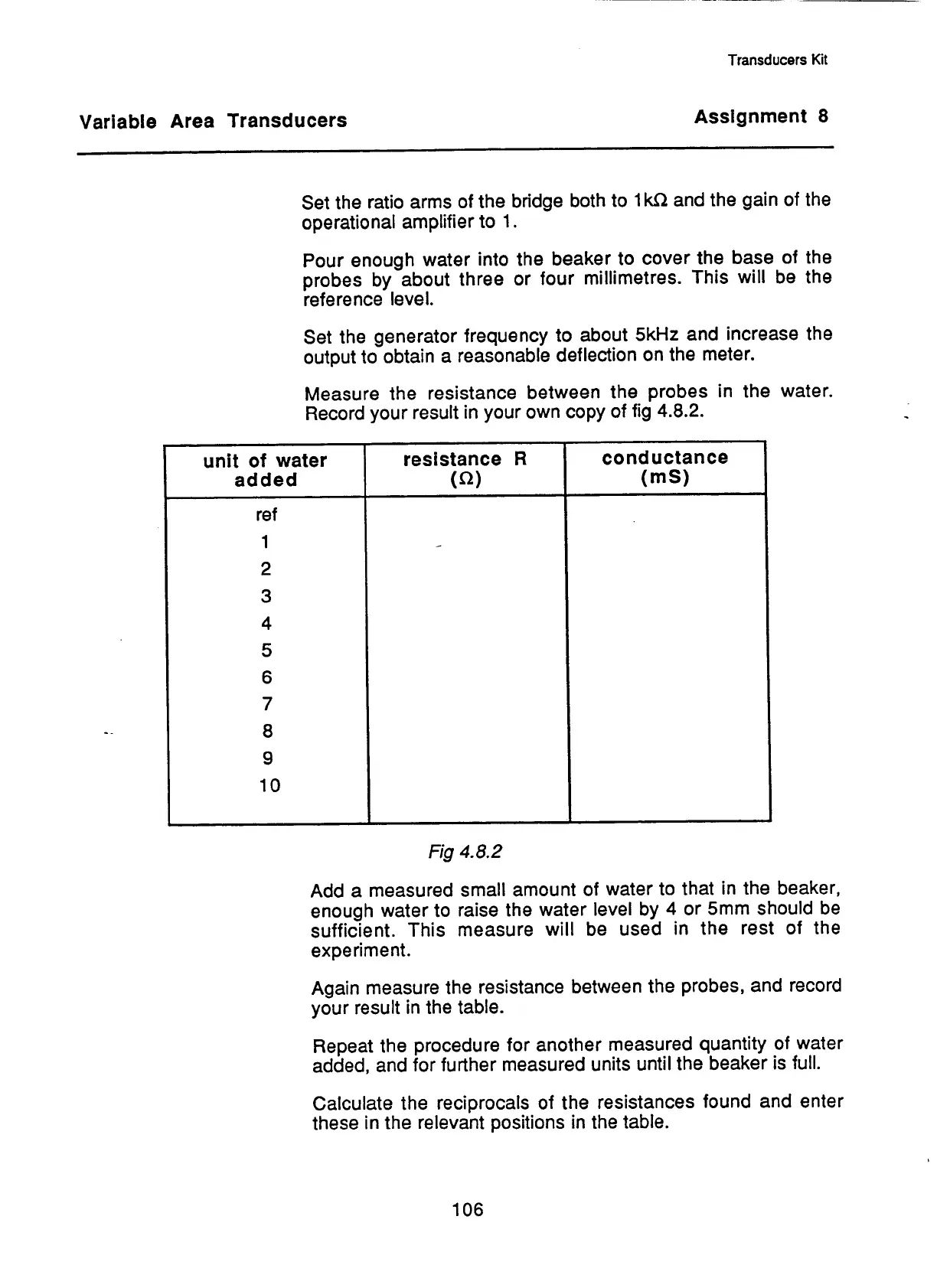 Transducers Kit

Variable Area Transducers

Assignment 8

Set the ratio arms of the bridge both to 1kΩ and the gain of the operational amplifier to 1.

Pour enough water into the beaker to cover the base of the probes by about three or four millimetres. This will be the reference level.

Set the generator frequency to about 5kHz and increase the output to obtain a reasonable deflection on the meter.

Measure the resistance between the probes in the water. Record your result in your own copy of fig 4.8.2.

| unit of water added | resistance R (Ω) | conductance (mS) |
|---|---|---|
| ref | | |
| 1 | | |
| 2 | | |
| 3 | | |
| 4 | | |
| 5 | | |
| 6 | | |
| 7 | | |
| 8 | | |
| 9 | | |
| 10 | | |

Fig 4.8.2

Add a measured small amount of water to that in the beaker, enough water to raise the water level by 4 or 5mm should be sufficient. This measure will be used in the rest of the experiment.

Again measure the resistance between the probes, and record your result in the table.

Repeat the procedure for another measured quantity of water added, and for further measured units until the beaker is full.

Calculate the reciprocals of the resistances found and enter these in the relevant positions in the table.

106